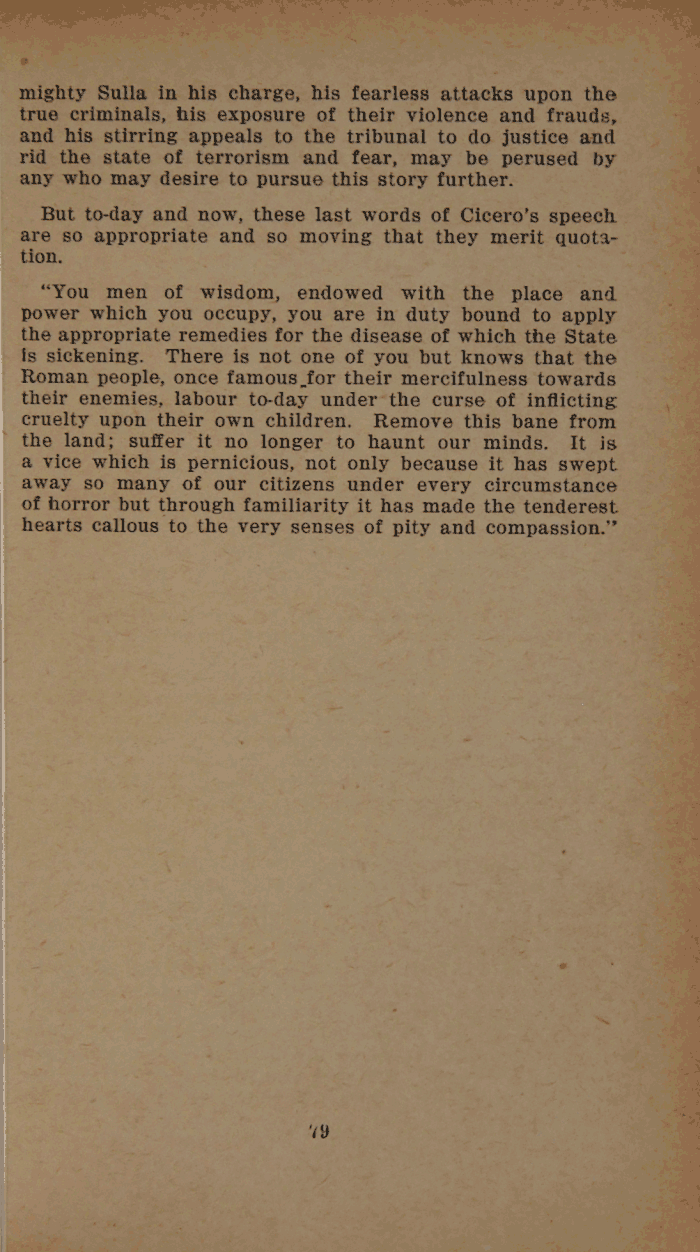 mighty Sulla in his charge, his fearless attacks upon the true criminals, his exposure of their violence and frauds, and his stirring appeals to the tribunal to do justice and rid the state of terrorism and fear, may be perused by any who may desire to pursue this story further.

But to-day and now, these last words of Cicero's speech are so appropriate and so moving that they merit quotation.

"You men of wisdom, endowed with the place and power which you occupy, you are in duty bound to apply the appropriate remedies for the disease of which the State is sickening. There is not one of you but knows that the Roman people, once famous for their mercifulness towards their enemies, labour to-day under the curse of inflicting cruelty upon their own children. Remove this bane from the land; suffer it no longer to haunt our minds. It is a vice which is pernicious, not only because it has swept away so many of our citizens under every circumstance of horror but through familiarity it has made the tenderest hearts callous to the very senses of pity and compassion."

49